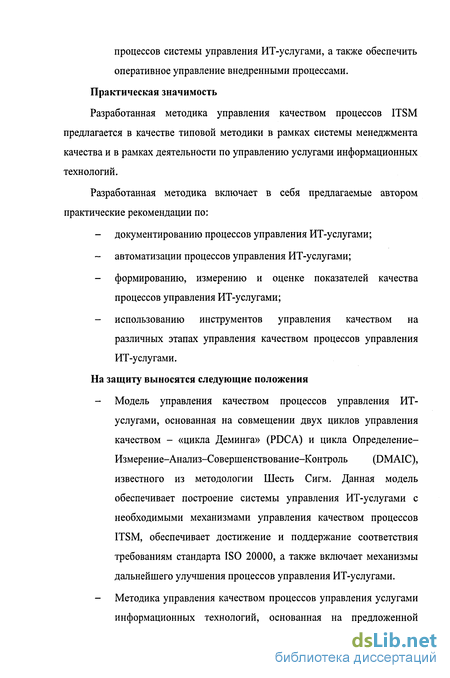 процессов системы управления ИТ-услугами, а также обеспечить оперативное управление внедренными процессами.

Практическая значимость

Разработанная методика управления качеством процессов ITSM предлагается в качестве типовой методики в рамках системы менеджмента качества и в рамках деятельности по управлению услугами информационных технологий.

Разработанная методика включает в себя предлагаемые автором практические рекомендации по:

– документированию процессов управления ИТ-услугами;

– автоматизации процессов управления ИТ-услугами;

– формированию, измерению и оценке показателей качества процессов управления ИТ-услугами;

– использованию инструментов управления качеством на различных этапах управления качеством процессов управления ИТ-услугами.

На защиту выносятся следующие положения

– Модель управления качеством процессов управления ИТ-услугами, основанная на совмещении двух циклов управления качеством – «цикла Деминга» (PDCA) и цикла Определение–Измерение–Анализ–Совершенствование–Контроль (DMAIC), известного из методологии Шесть Сигм. Данная модель обеспечивает построение системы управления ИТ-услугами с необходимыми механизмами управления качеством процессов ITSM, обеспечивает достижение и поддержание соответствия требованиям стандарта ISO 20000, а также включает механизмы дальнейшего улучшения процессов управления ИТ-услугами.

– Методика управления качеством процессов управления услугами информационных технологий, основанная на предложенной

dsLib.net
библиотека диссертаций